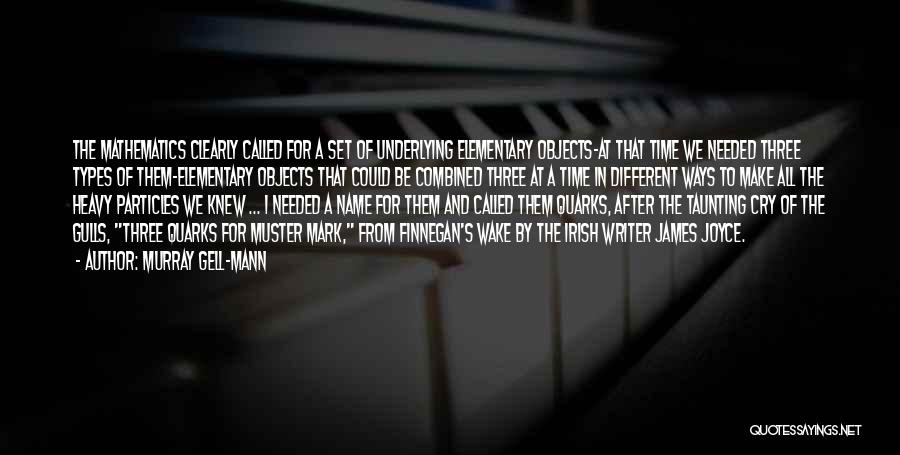 THE MATHEMATICS CLEARLY CALLED FOR A SET OF UNDERLYING ELEMENTARY OBJECTS-AT THAT TIME WE NEEDED THREE TYPES OF THEM-ELEMENTARY OBJECTS THAT COULD BE COMBINED THREE AT A TIME IN DIFFERENT WAYS TO MAKE ALL THE HEAVY PARTICLES WE KNEW ... I NEEDED A NAME FOR THEM AND CALLED THEM QUARKS, AFTER THE TAUNTING CRY OF THE GULLS, "THREE QUARKS FOR MUSTER MARK," FROM FINNEGAN'S WAKE BY THE IRISH WRITER JAMES JOYCE.

- AUTHOR: MURRAY GELL-MANN

QUOTESSAYINGS.NET